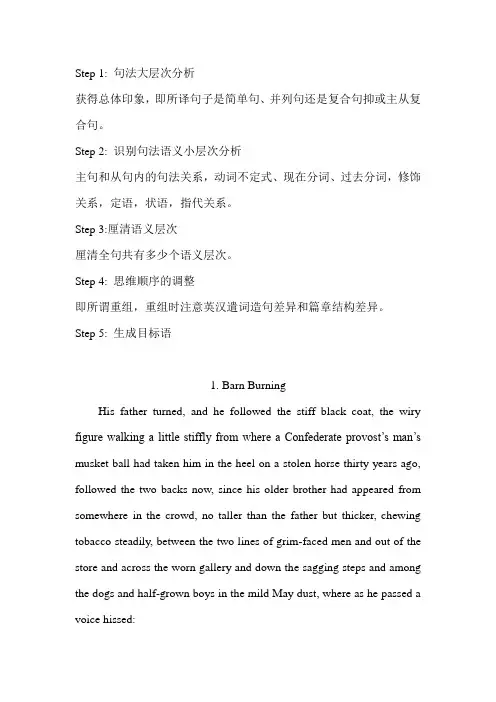 Step 1: 句法大层次分析

获得总体印象，即所译句子是简单句、并列句还是复合句抑或主从复合句。

Step 2: 识别句法语义小层次分析

主句和从句内的句法关系，动词不定式、现在分词、过去分词，修饰关系，定语，状语，指代关系。

Step 3:厘清语义层次

厘清全句共有多少个语义层次。

Step 4: 思维顺序的调整

即所谓重组，重组时注意英汉遣词造句差异和篇章结构差异。

Step 5: 生成目标语

1. Barn Burning

His father turned, and he followed the stiff black coat, the wiry figure walking a little stiffly from where a Confederate provost's man's musket ball had taken him in the heel on a stolen horse thirty years ago, followed the two backs now, since his older brother had appeared from somewhere in the crowd, no taller than the father but thicker, chewing tobacco steadily, between the two lines of grim-faced men and out of the store and across the worn gallery and down the sagging steps and among the dogs and half-grown boys in the mild May dust, where as he passed a voice hissed: